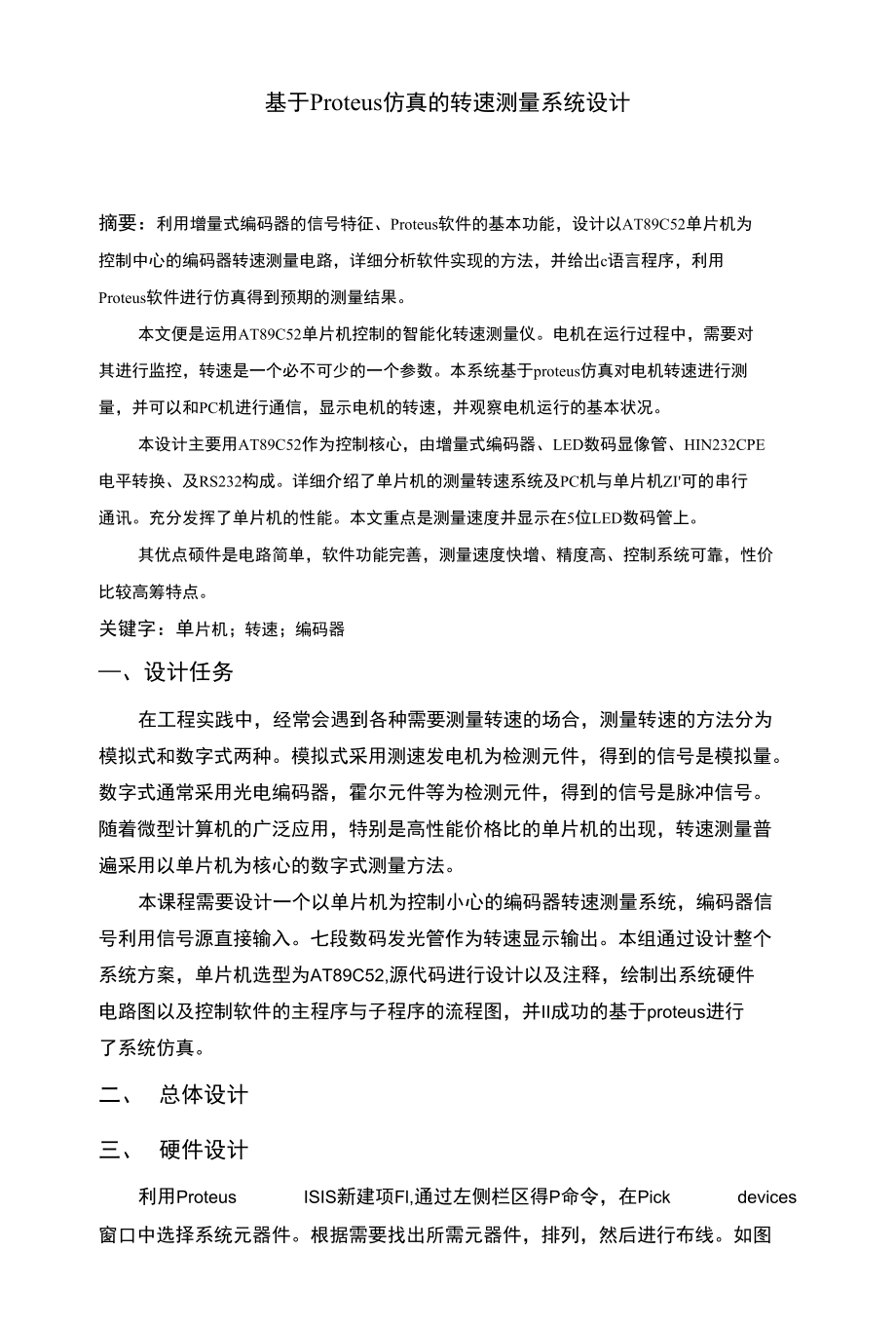 基于Proteus仿真的转速测量系统设计

摘要：利用增量式编码器的信号特征、Proteus软件的基本功能，设计以AT89C52单片机为控制中心的编码器转速测量电路，详细分析软件实现的方法，并给出c语言程序，利用Proteus软件进行仿真得到预期的测量结果。

本文便是运用AT89C52单片机控制的智能化转速测量仪。电机在运行过程中，需要对其进行监控，转速是一个必不可少的一个参数。本系统基于proteus仿真对电机转速进行测量，并可以和PC机进行通信，显示电机的转速，并观察电机运行的基本状况。

本设计主要用AT89C52作为控制核心，由增量式编码器、LED数码显像管、HIN232CPE电平转换、及RS232构成。详细介绍了单片机的测量转速系统及PC机与单片机ZI'可的串行通讯。充分发挥了单片机的性能。本文重点是测量速度并显示在5位LED数码管上。

其优点硕件是电路简单，软件功能完善，测量速度快增、精度高、控制系统可靠，性价比较高筹特点。

关键字：单片机；转速；编码器

一、设计任务

在工程实践中，经常会遇到各种需要测量转速的场合，测量转速的方法分为模拟式和数字式两种。模拟式采用测速发电机为检测元件，得到的信号是模拟量。数字式通常采用光电编码器，霍尔元件等为检测元件，得到的信号是脉冲信号。随着微型计算机的广泛应用，特别是高性能价格比的单片机的出现，转速测量普遍采用以单片机为核心的数字式测量方法。

本课程需要设计一个以单片机为控制小心的编码器转速测量系统，编码器信号利用信号源直接输入。七段数码发光管作为转速显示输出。本组通过设计整个系统方案，单片机选型为AT89C52,源代码进行设计以及注释，绘制出系统硬件电路图以及控制软件的主程序与子程序的流程图，并II成功的基于proteus进行了系统仿真。

二、　总体设计

三、　硬件设计

利用Proteus　ISIS新建项FI,通过左侧栏区得P命令，在Pick　devices窗口中选择系统元器件。根据需要找出所需元器件，排列，然后进行布线。如图